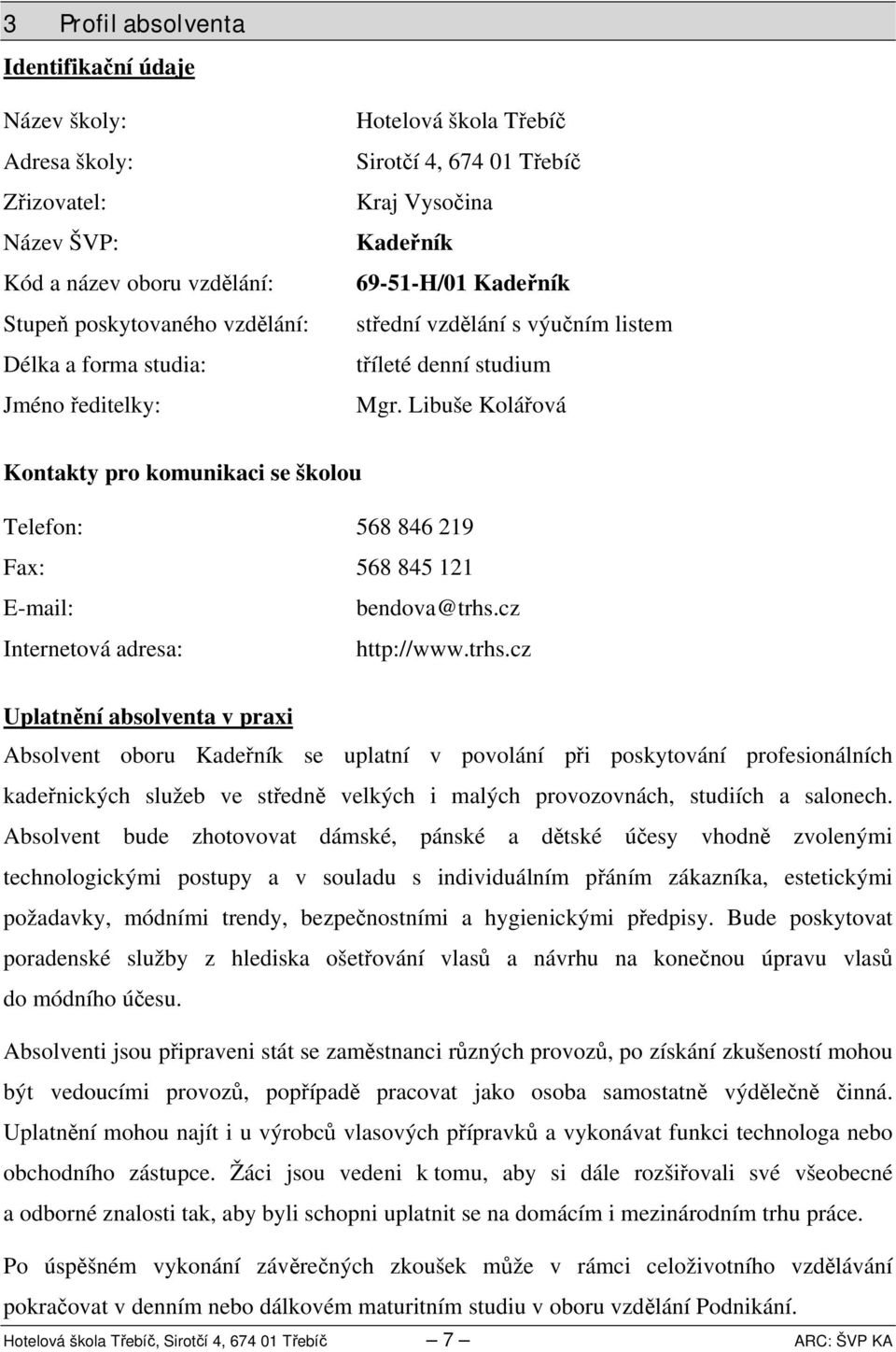 3 Profil absolventa

Identifikační údaje

Název školy: Hotelová škola Třebíč
Adresa školy: Sirotčí 4, 674 01 Třebíč
Zřizovatel: Kraj Vysočina
Název ŠVP: Kadeřník
Kód a název oboru vzdělání: 69-51-H/01 Kadeřník
Stupeň poskytovaného vzdělání: střední vzdělání s výučním listem
Délka a forma studia: tříleté denní studium
Jméno ředitelky: Mgr. Libuše Kolářová

Kontakty pro komunikaci se školou

Telefon: 568 846 219
Fax: 568 845 121
E-mail: bendova@trhs.cz
Internetová adresa: http://www.trhs.cz

Uplatnění absolventa v praxi

Absolvent oboru Kadeřník se uplatní v povolání při poskytování profesionálních kadeřnických služeb ve středně velkých i malých provozovnách, studiích a salonech. Absolvent bude zhotovovat dámské, pánské a dětské účesy vhodně zvolenými technologickými postupy a v souladu s individuálním přáním zákazníka, estetickými požadavky, módními trendy, bezpečnostními a hygienickými předpisy. Bude poskytovat poradenské služby z hlediska ošetřování vlasů a návrhu na konečnou úpravu vlasů do módního účesu.

Absolventi jsou připraveni stát se zaměstnanci různých provozů, po získání zkušeností mohou být vedoucími provozů, popřípadě pracovat jako osoba samostatně výdělečně činná. Uplatnění mohou najít i u výrobců vlasových přípravků a vykonávat funkci technologa nebo obchodního zástupce. Žáci jsou vedeni k tomu, aby si dále rozšiřovali své všeobecné a odborné znalosti tak, aby byli schopni uplatnit se na domácím i mezinárodním trhu práce.

Po úspěšném vykonání závěrečných zkoušek může v rámci celoživotního vzdělávání pokračovat v denním nebo dálkovém maturitním studiu v oboru vzdělání Podnikání.

Hotelová škola Třebíč, Sirotčí 4, 674 01 Třebíč — 7 — ARC: ŠVP KA